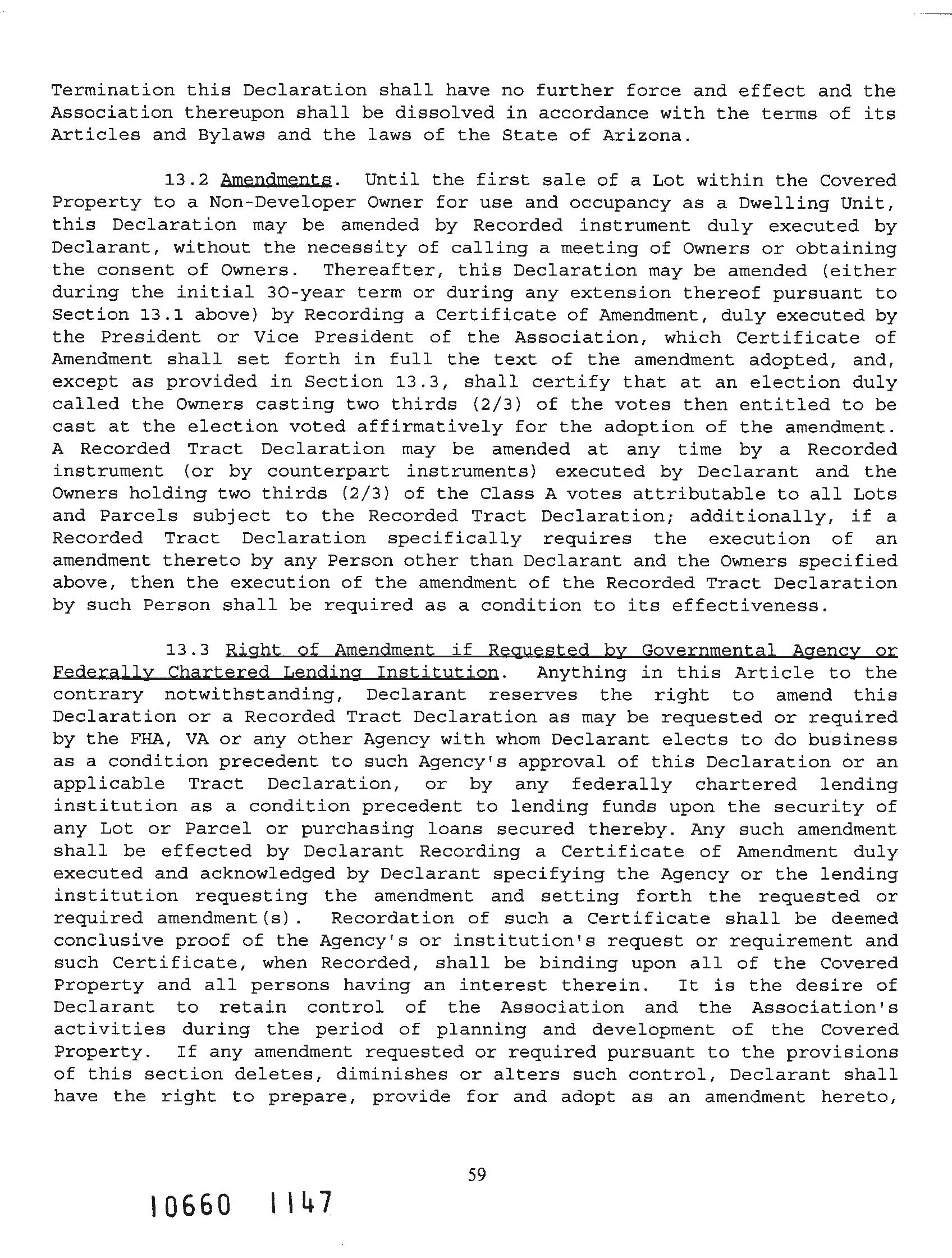 Termination this Declaration shall have no further force and effect and the Association thereupon shall be dissolved in accordance with the terms of its Articles and Bylaws and the laws of the State of Arizona.

13.2 Amendments. Until the first sale of a Lot within the Covered Property to a Non-Developer Owner for use and occupancy as a Dwelling Unit, this Declaration may be amended by Recorded instrument duly executed by Declarant, without the necessity of calling a meeting of Owners or obtaining the consent of Owners. Thereafter, this Declaration may be amended (either during the initial 30-year term or during any extension thereof pursuant to Section 13.1 above) by Recording a Certificate of Amendment, duly executed by the President or Vice President of the Association, which Certificate of Amendment shall set forth in full the text of the amendment adopted, and, except as provided in Section 13.3, shall certify that at an election duly called the Owners casting two thirds (2/3) of the votes then entitled to be cast at the election voted affirmatively for the adoption of the amendment. A Recorded Tract Declaration may be amended at any time by a Recorded instrument (or by counterpart instruments) executed by Declarant and the Owners holding two thirds (2/3) of the Class A votes attributable to all Lots and Parcels subject to the Recorded Tract Declaration; additionally, if a Recorded Tract Declaration specifically requires the execution of an amendment thereto by any Person other than Declarant and the Owners specified above, then the execution of the amendment of the Recorded Tract Declaration by such Person shall be required as a condition to its effectiveness.

13.3 Right of Amendment if Requested by Governmental Agency or Federally Chartered Lending Institution. Anything in this Article to the contrary notwithstanding, Declarant reserves the right to amend this Declaration or a Recorded Tract Declaration as may be requested or required by the FHA, VA or any other Agency with whom Declarant elects to do business as a condition precedent to such Agency's approval of this Declaration or an applicable Tract Declaration, or by any federally chartered lending institution as a condition precedent to lending funds upon the security of any Lot or Parcel or purchasing loans secured thereby. Any such amendment shall be effected by Declarant Recording a Certificate of Amendment duly executed and acknowledged by Declarant specifying the Agency or the lending institution requesting the amendment and setting forth the requested or required amendment(s). Recordation of such a Certificate shall be deemed conclusive proof of the Agency's or institution's request or requirement and such Certificate, when Recorded, shall be binding upon all of the Covered Property and all persons having an interest therein. It is the desire of Declarant to retain control of the Association and the Association's activities during the period of planning and development of the Covered Property. If any amendment requested or required pursuant to the provisions of this section deletes, diminishes or alters such control, Declarant shall have the right to prepare, provide for and adopt as an amendment hereto,

59

10660 1147